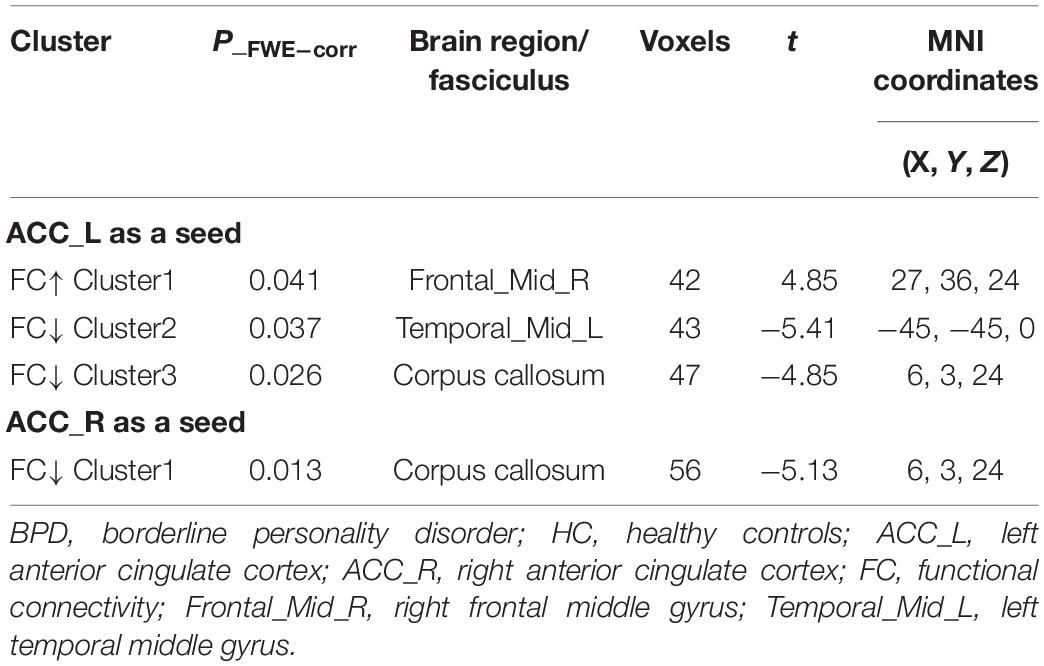 | Cluster | $P_{\_FWE-corr}$ | Brain region/ fasciculus | Voxels | $t$ | MNI coordinates (X, $Y$, $Z$) |
|---|---|---|---|---|---|
| **ACC_L as a seed** | | | | | |
| FC↑ Cluster1 | 0.041 | Frontal_Mid_R | 42 | 4.85 | 27, 36, 24 |
| FC↓ Cluster2 | 0.037 | Temporal_Mid_L | 43 | −5.41 | −45, −45, 0 |
| FC↓ Cluster3 | 0.026 | Corpus callosum | 47 | −4.85 | 6, 3, 24 |
| **ACC_R as a seed** | | | | | |
| FC↓ Cluster1 | 0.013 | Corpus callosum | 56 | −5.13 | 6, 3, 24 |

BPD, borderline personality disorder; HC, healthy controls; ACC_L, left anterior cingulate cortex; ACC_R, right anterior cingulate cortex; FC, functional connectivity; Frontal_Mid_R, right frontal middle gyrus; Temporal_Mid_L, left temporal middle gyrus.